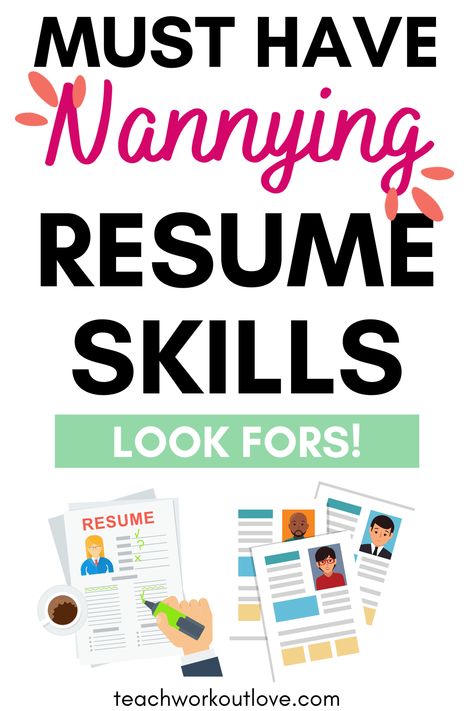 MUST HAVE
Nannying
RESUME
SKILLS

LOOK FORS!

RESUME

teachworkoutlove.com